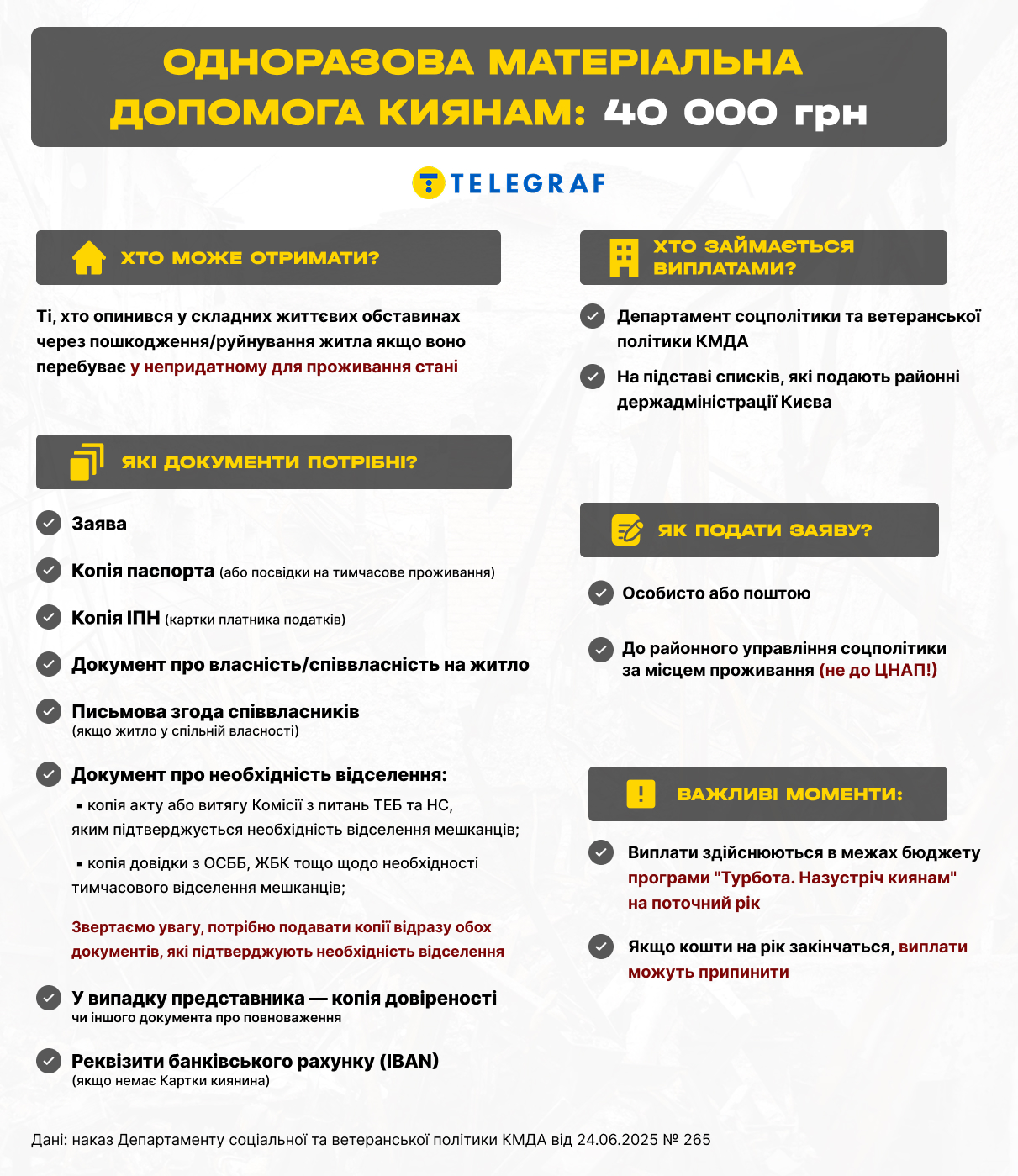 ОДНОРАЗОВА МАТЕРІАЛЬНА ДОПОМОГА КИЯНАМ: 40 000 грн

TELEGRAF

ХТО МОЖЕ ОТРИМАТИ?

Ті, хто опинився у складних життєвих обставинах через пошкодження/руйнування житла якщо воно перебуває у непридатному для проживання стані

ЯКІ ДОКУМЕНТИ ПОТРІБНІ?

Заява

Копія паспорта (або посвідки на тимчасове проживання)

Копія ІПН (картки платника податків)

Документ про власність/співвласність на житло

Письмова згода співвласників (якщо житло у спільній власності)

Документ про необхідність відселення:

▪ копія акту або витягу Комісії з питань ТЕБ та НС, яким підтверджується необхідність відселення мешканців;

▪ копія довідки з ОСББ, ЖБК тощо щодо необхідності тимчасового відселення мешканців;

Звертаємо увагу, потрібно подавати копії відразу обох документів, які підтверджують необхідність відселення

У випадку представника — копія довіреності чи іншого документа про повноваження

Реквізити банківського рахунку (IBAN) (якщо немає Картки киянина)

ХТО ЗАЙМАЄТЬСЯ ВИПЛАТАМИ?

Департамент соцполітики та ветеранської політики КМДА

На підставі списків, які подають районні держадміністрації Києва

ЯК ПОДАТИ ЗАЯВУ?

Особисто або поштою

До районного управління соцполітики за місцем проживання (не до ЦНАП!)

ВАЖЛИВІ МОМЕНТИ:

Виплати здійснюються в межах бюджету програми "Турбота. Назустріч киянам" на поточний рік

Якщо кошти на рік закінчаться, виплати можуть припинити

Дані: наказ Департаменту соціальної та ветеранської політики КМДА від 24.06.2025 № 265